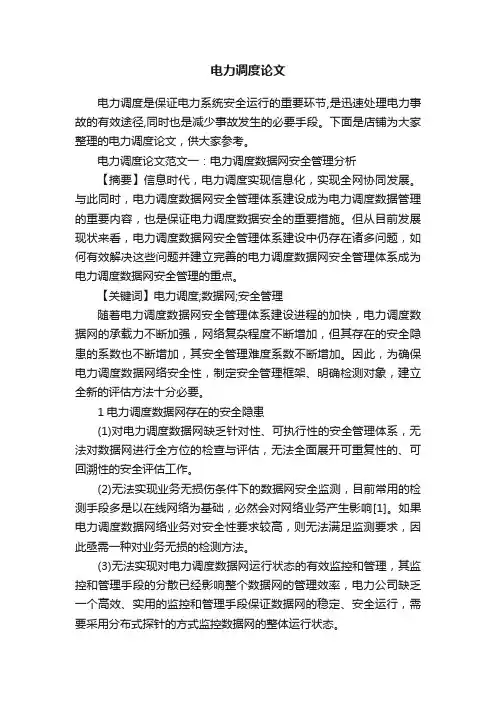 电力调度论文

电力调度是保证电力系统安全运行的重要环节,是迅速处理电力事故的有效途径,同时也是减少事故发生的必要手段。下面是店铺为大家整理的电力调度论文，供大家参考。

电力调度论文范文一：电力调度数据网安全管理分析

【摘要】信息时代，电力调度实现信息化，实现全网协同发展。与此同时，电力调度数据网安全管理体系建设成为电力调度数据管理的重要内容，也是保证电力调度数据安全的重要措施。但从目前发展现状来看，电力调度数据网安全管理体系建设中仍存在诸多问题，如何有效解决这些问题并建立完善的电力调度数据网安全管理体系成为电力调度数据网安全管理的重点。

【关键词】电力调度;数据网;安全管理

随着电力调度数据网安全管理体系建设进程的加快，电力调度数据网的承载力不断加强，网络复杂程度不断增加，但其存在的安全隐患的系数也不断增加，其安全管理难度系数不断增加。因此，为确保电力调度数据网络安全性，制定安全管理框架、明确检测对象，建立全新的评估方法十分必要。

1 电力调度数据网存在的安全隐患

(1)对电力调度数据网缺乏针对性、可执行性的安全管理体系，无法对数据网进行全方位的检查与评估，无法全面展开可重复性的、可回溯性的安全评估工作。

(2)无法实现业务无损伤条件下的数据网安全监测，目前常用的检测手段多是以在线网络为基础，必然会对网络业务产生影响[1]。如果电力调度数据网络业务对安全性要求较高，则无法满足监测要求，因此亟需一种对业务无损的检测方法。

(3)无法实现对电力调度数据网运行状态的有效监控和管理，其监控和管理手段的分散已经影响整个数据网的管理效率，电力公司缺乏一个高效、实用的监控和管理手段保证数据网的稳定、安全运行，需要采用分布式探针的方式监控数据网的整体运行状态。